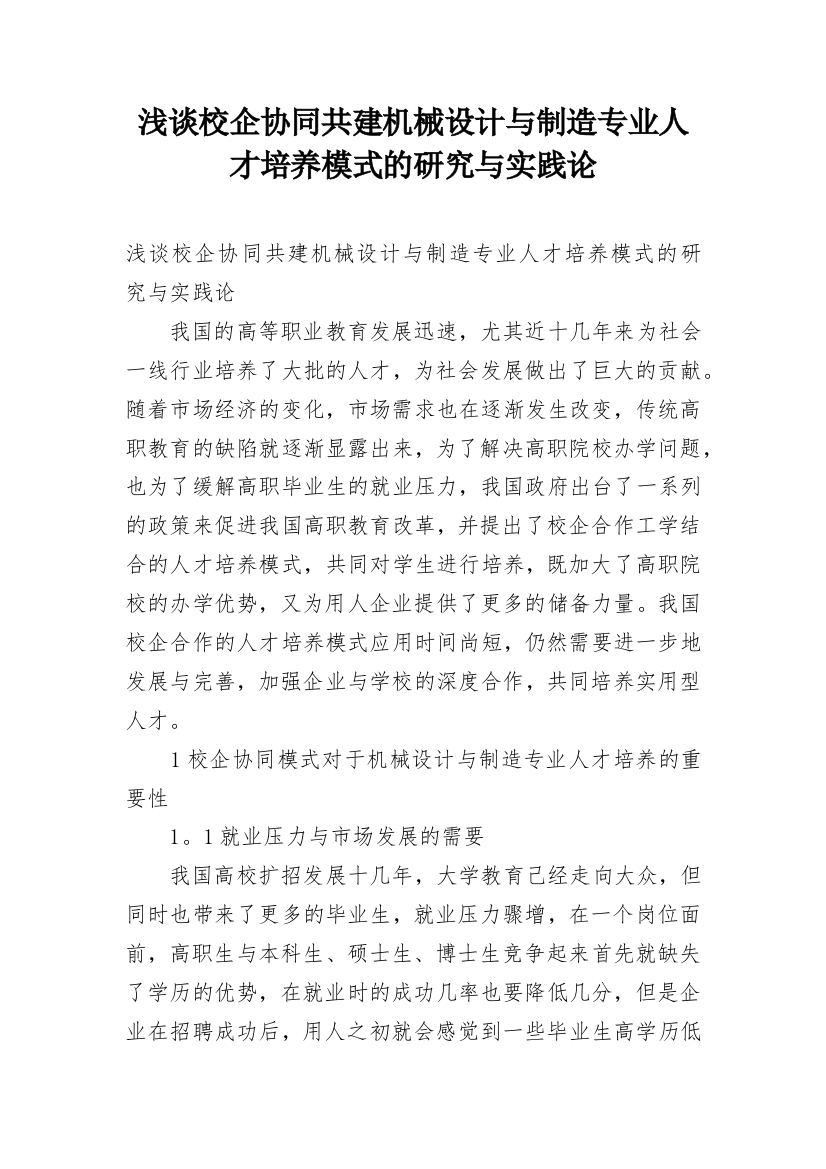 浅谈校企协同共建机械设计与制造专业人才培养模式的研究与实践论

浅谈校企协同共建机械设计与制造专业人才培养模式的研究与实践论

我国的高等职业教育发展迅速，尤其近十几年来为社会一线行业培养了大批的人才，为社会发展做出了巨大的贡献。随着市场经济的变化，市场需求也在逐渐发生改变，传统高职教育的缺陷就逐渐显露出来，为了解决高职院校办学问题，也为了缓解高职毕业生的就业压力，我国政府出台了一系列的政策来促进我国高职教育改革，并提出了校企合作工学结合的人才培养模式，共同对学生进行培养，既加大了高职院校的办学优势，又为用人企业提供了更多的储备力量。我国校企合作的人才培养模式应用时间尚短，仍然需要进一步地发展与完善，加强企业与学校的深度合作，共同培养实用型人才。

1 校企协同模式对于机械设计与制造专业人才培养的重要性

1。1 就业压力与市场发展的需要

我国高校扩招发展十几年，大学教育已经走向大众，但同时也带来了更多的毕业生，就业压力骤增，在一个岗位面前，高职生与本科生、硕士生、博士生竞争起来首先就缺失了学历的优势，在就业时的成功几率也要降低几分，但是企业在招聘成功后，用人之初就会感觉到一些毕业生高学历低